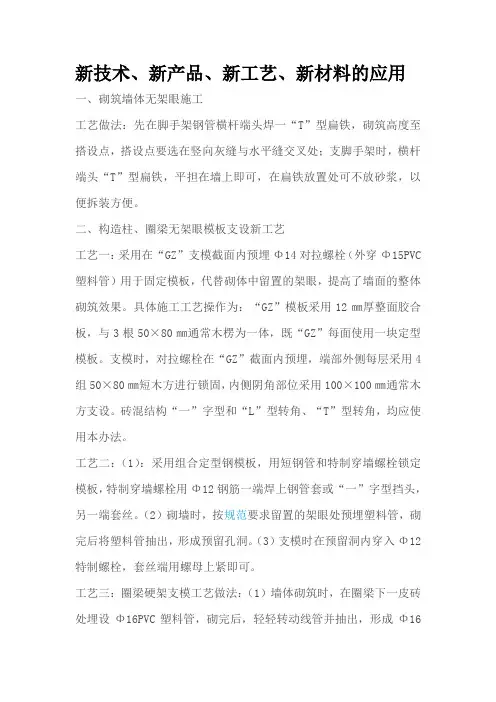 新技术、新产品、新工艺、新材料的应用

一、砌筑墙体无架眼施工

工艺做法：先在脚手架钢管横杆端头焊一“T”型扁铁，砌筑高度至搭设点，搭设点要选在竖向灰缝与水平缝交叉处；支脚手架时，横杆端头“T”型扁铁，平担在墙上即可，在扁铁放置处可不放砂浆，以便拆装方便。

二、构造柱、圈梁无架眼模板支设新工艺

工艺一：采用在“GZ”支模截面内预埋 Φ14 对拉螺栓（外穿 Φ15PVC 塑料管）用于固定模板，代替砌体中留置的架眼，提高了墙面的整体砌筑效果。具体施工工艺操作为：“GZ”模板采用 12 mm厚整面胶合板，与 3 根 50×80 mm通常木楞为一体，既“GZ”每面使用一块定型模板。支模时，对拉螺栓在“GZ”截面内预埋，端部外侧每层采用 4 组 50×80 mm短木方进行锁固，内侧阴角部位采用 100×100 mm通常木方支设。砖混结构“一”字型和“L”型转角、“T”型转角，均应使用本办法。

工艺二：（1）：采用组合定型钢模板，用短钢管和特制穿墙螺栓锁定模板，特制穿墙螺栓用 Φ12 钢筋一端焊上钢管套或“一”字型挡头，另一端套丝。（2）砌墙时，按规范要求留置的架眼处预埋塑料管，砌完后将塑料管抽出，形成预留孔洞。（3）支模时在预留洞内穿入 Φ12 特制螺栓，套丝端用螺母上紧即可。

工艺三：圈梁硬架支模工艺做法：（1）墙体砌筑时，在圈梁下一皮砖处埋设 Φ16PVC 塑料管，砌完后，轻轻转动线管并抽出，形成 Φ16